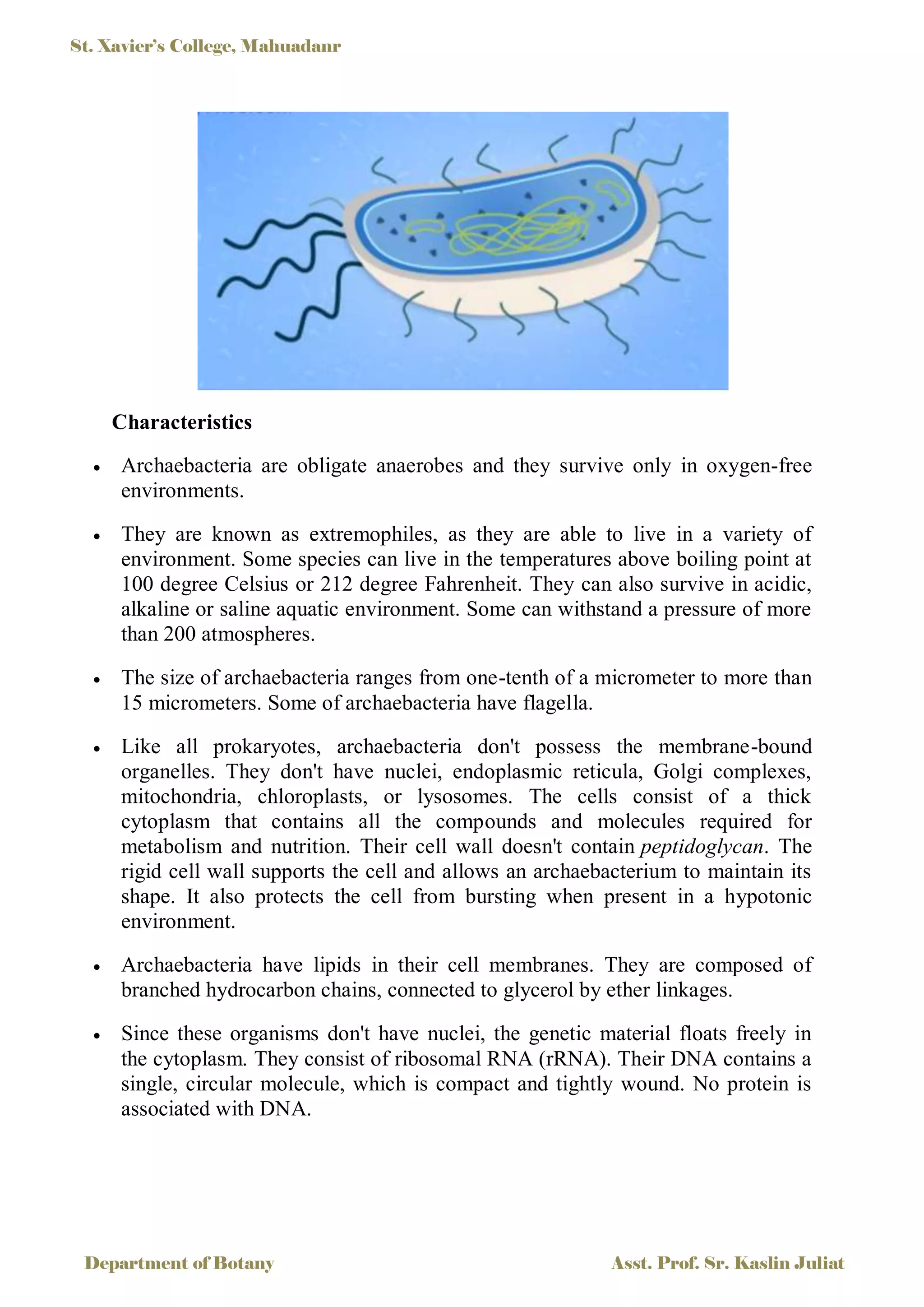 St. Xavier's College, Mahuadanr

Characteristics

• Archaebacteria are obligate anaerobes and they survive only in oxygen-free environments.

• They are known as extremophiles, as they are able to live in a variety of environment. Some species can live in the temperatures above boiling point at 100 degree Celsius or 212 degree Fahrenheit. They can also survive in acidic, alkaline or saline aquatic environment. Some can withstand a pressure of more than 200 atmospheres.

• The size of archaebacteria ranges from one-tenth of a micrometer to more than 15 micrometers. Some of archaebacteria have flagella.

• Like all prokaryotes, archaebacteria don't possess the membrane-bound organelles. They don't have nuclei, endoplasmic reticula, Golgi complexes, mitochondria, chloroplasts, or lysosomes. The cells consist of a thick cytoplasm that contains all the compounds and molecules required for metabolism and nutrition. Their cell wall doesn't contain peptidoglycan. The rigid cell wall supports the cell and allows an archaebacterium to maintain its shape. It also protects the cell from bursting when present in a hypotonic environment.

• Archaebacteria have lipids in their cell membranes. They are composed of branched hydrocarbon chains, connected to glycerol by ether linkages.

• Since these organisms don't have nuclei, the genetic material floats freely in the cytoplasm. They consist of ribosomal RNA (rRNA). Their DNA contains a single, circular molecule, which is compact and tightly wound. No protein is associated with DNA.

Department of Botany

Asst. Prof. Sr. Kaslin Juliat